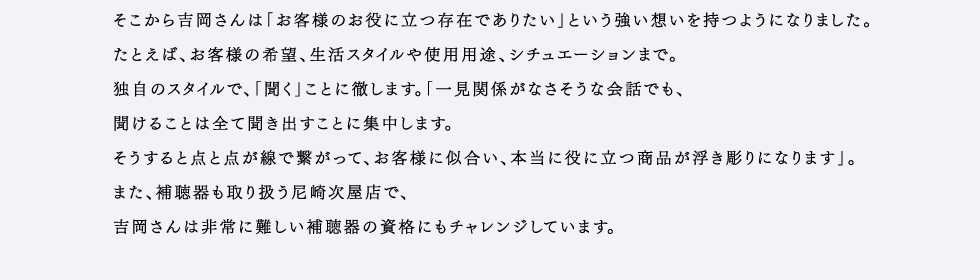 そこから吉岡さんは「お客様のお役に立つ存在でありたい」という強い想いを持つようになりました。

たとえば、お客様の希望、生活スタイルや使用用途、シチュエーションまで。

独自のスタイルで、「聞く」ことに徹します。「一見関係がなさそうな会話でも、

聞けることは全て聞き出すことに集中します。

そうすると点と点が線で繋がって、お客様に似合い、本当に役に立つ商品が浮き彫りになります」。

また、補聴器も取り扱う尼崎次屋店で、

吉岡さんは非常に難しい補聴器の資格にもチャレンジしています。